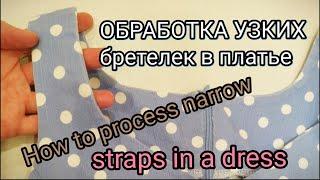 ОБРАБОТКА УЗКИХ
бретелек в платье

How to process narrow
straps in a dress